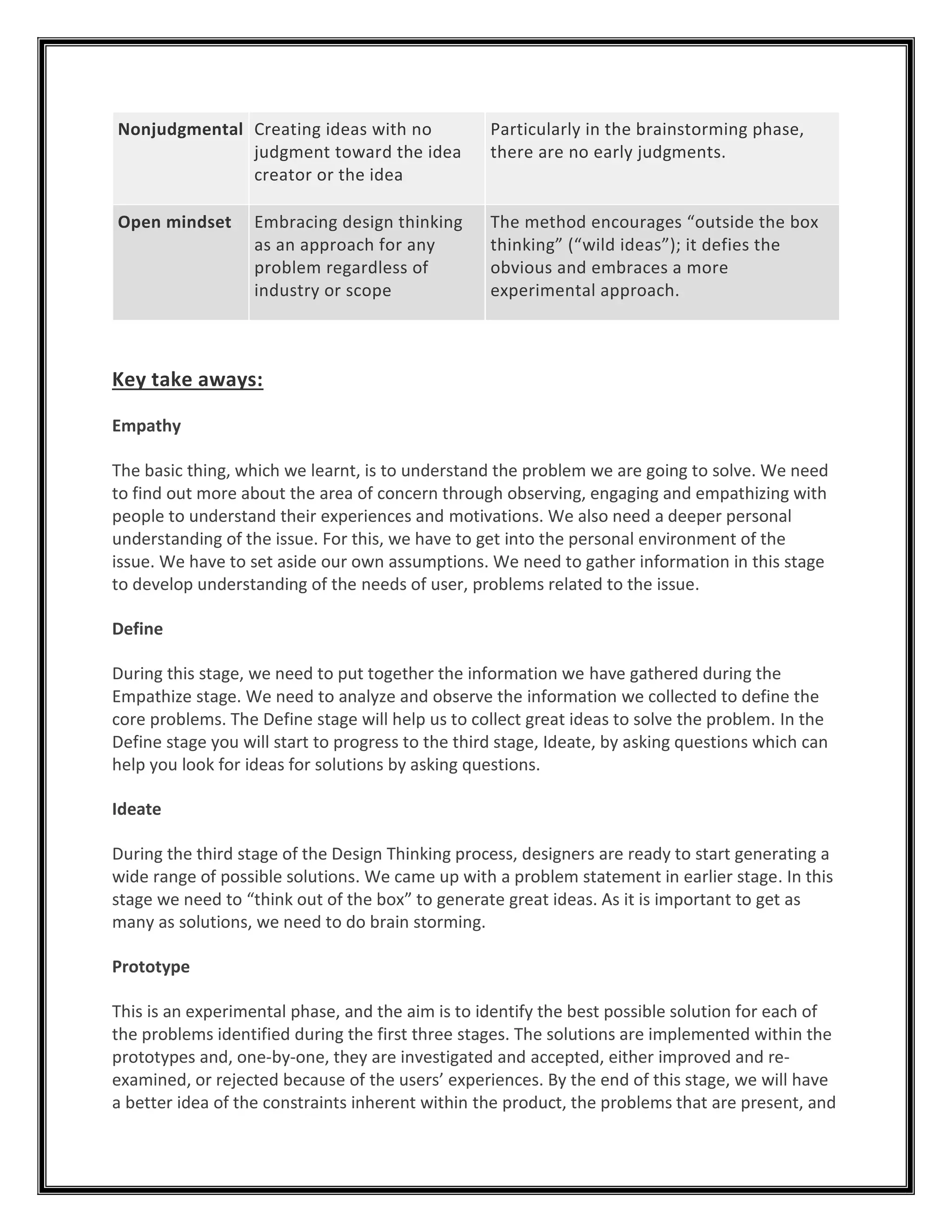 | Nonjudgmental | Creating ideas with no judgment toward the idea creator or the idea | Particularly in the brainstorming phase, there are no early judgments. |
|---|---|---|
| Open mindset | Embracing design thinking as an approach for any problem regardless of industry or scope | The method encourages “outside the box thinking” (“wild ideas”); it defies the obvious and embraces a more experimental approach. |

Key take aways:

Empathy

The basic thing, which we learnt, is to understand the problem we are going to solve. We need to find out more about the area of concern through observing, engaging and empathizing with people to understand their experiences and motivations. We also need a deeper personal understanding of the issue. For this, we have to get into the personal environment of the issue. We have to set aside our own assumptions. We need to gather information in this stage to develop understanding of the needs of user, problems related to the issue.

Define

During this stage, we need to put together the information we have gathered during the Empathize stage. We need to analyze and observe the information we collected to define the core problems. The Define stage will help us to collect great ideas to solve the problem. In the Define stage you will start to progress to the third stage, Ideate, by asking questions which can help you look for ideas for solutions by asking questions.

Ideate

During the third stage of the Design Thinking process, designers are ready to start generating a wide range of possible solutions. We came up with a problem statement in earlier stage. In this stage we need to “think out of the box” to generate great ideas. As it is important to get as many as solutions, we need to do brain storming.

Prototype

This is an experimental phase, and the aim is to identify the best possible solution for each of the problems identified during the first three stages. The solutions are implemented within the prototypes and, one-by-one, they are investigated and accepted, either improved and re-examined, or rejected because of the users’ experiences. By the end of this stage, we will have a better idea of the constraints inherent within the product, the problems that are present, and